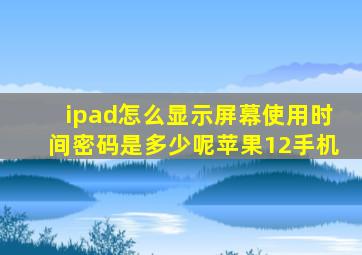 ipad怎么显示屏幕使用时间密码是多少呢苹果12手机